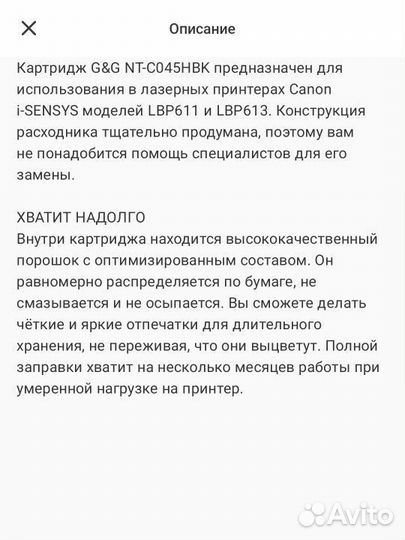 Описание

Картридж G&G NT-C045HBK предназначен для использования в лазерных принтерах Canon i-SENSYS моделей LBP611 и LBP613. Конструкция расходника тщательно продумана, поэтому вам не понадобится помощь специалистов для его замены.

ХВАТИТ НАДОЛГО
Внутри картриджа находится высококачественный порошок с оптимизированным составом. Он равномерно распределяется по бумаге, не смазывается и не осыпается. Вы сможете делать чёткие и яркие отпечатки для длительного хранения, не переживая, что они выцветут. Полной заправки хватит на несколько месяцев работы при умеренной нагрузке на принтер.

Avito